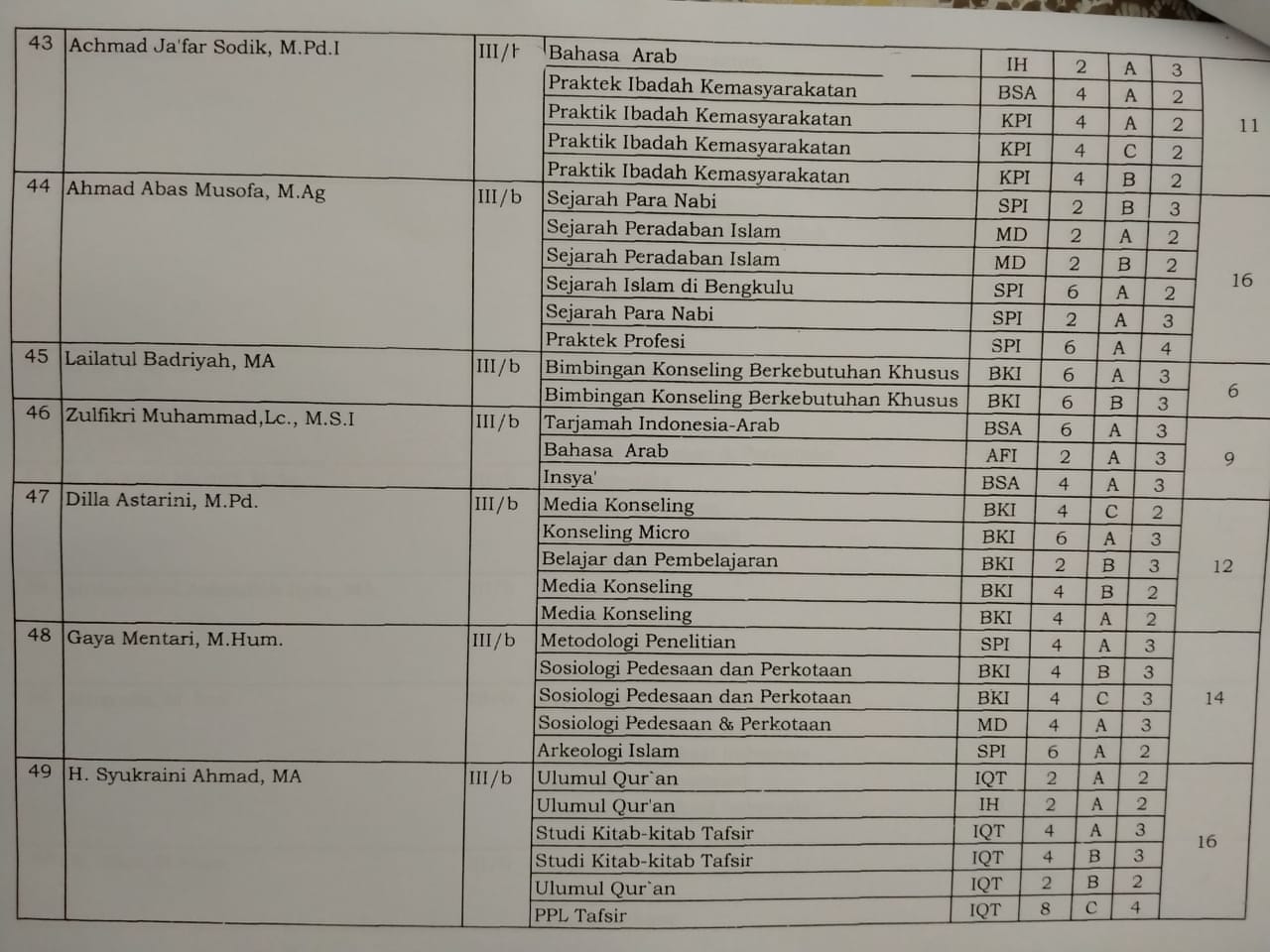 | 43 | Achmad Ja'far Sodik, M.Pd.I | III/b | Bahasa Arab | IH | 2 | A | 3 | 11 |
|---|---|---|---|---|---|---|---|---|
| | | | Praktek Ibadah Kemasyarakatan | BSA | 4 | A | 2 | |
| | | | Praktik Ibadah Kemasyarakatan | KPI | 4 | A | 2 | |
| | | | Praktik Ibadah Kemasyarakatan | KPI | 4 | C | 2 | |
| | | | Praktik Ibadah Kemasyarakatan | KPI | 4 | B | 2 | |
| 44 | Ahmad Abas Musofa, M.Ag | III/b | Sejarah Para Nabi | SPI | 2 | B | 3 | 16 |
| | | | Sejarah Peradaban Islam | MD | 2 | A | 2 | |
| | | | Sejarah Peradaban Islam | MD | 2 | B | 2 | |
| | | | Sejarah Islam di Bengkulu | SPI | 6 | A | 2 | |
| | | | Sejarah Para Nabi | SPI | 2 | A | 3 | |
| | | | Praktek Profesi | SPI | 6 | A | 4 | |
| 45 | Lailatul Badriyah, MA | III/b | Bimbingan Konseling Berkebutuhan Khusus | BKI | 6 | A | 3 | 6 |
| | | | Bimbingan Konseling Berkebutuhan Khusus | BKI | 6 | B | 3 | |
| 46 | Zulfikri Muhammad,Lc., M.S.I | III/b | Tarjamah Indonesia-Arab | BSA | 6 | A | 3 | 9 |
| | | | Bahasa Arab | AFI | 2 | A | 3 | |
| | | | Insya' | BSA | 4 | A | 3 | |
| 47 | Dilla Astarini, M.Pd. | III/b | Media Konseling | BKI | 4 | C | 2 | 12 |
| | | | Konseling Micro | BKI | 6 | A | 3 | |
| | | | Belajar dan Pembelajaran | BKI | 2 | B | 3 | |
| | | | Media Konseling | BKI | 4 | B | 2 | |
| | | | Media Konseling | BKI | 4 | A | 2 | |
| 48 | Gaya Mentari, M.Hum. | III/b | Metodologi Penelitian | SPI | 4 | A | 3 | 14 |
| | | | Sosiologi Pedesaan dan Perkotaan | BKI | 4 | B | 3 | |
| | | | Sosiologi Pedesaan dan Perkotaan | BKI | 4 | C | 3 | |
| | | | Sosiologi Pedesaan & Perkotaan | MD | 4 | A | 3 | |
| | | | Arkeologi Islam | SPI | 6 | A | 2 | |
| 49 | H. Syukraini Ahmad, MA | III/b | Ulumul Qur'an | IQT | 2 | A | 2 | 16 |
| | | | Ulumul Qur'an | IH | 2 | A | 2 | |
| | | | Studi Kitab-kitab Tafsir | IQT | 4 | A | 3 | |
| | | | Studi Kitab-kitab Tafsir | IQT | 4 | B | 3 | |
| | | | Ulumul Qur`an | IQT | 2 | B | 2 | |
| | | | PPL Tafsir | IQT | 8 | C | 4 | |